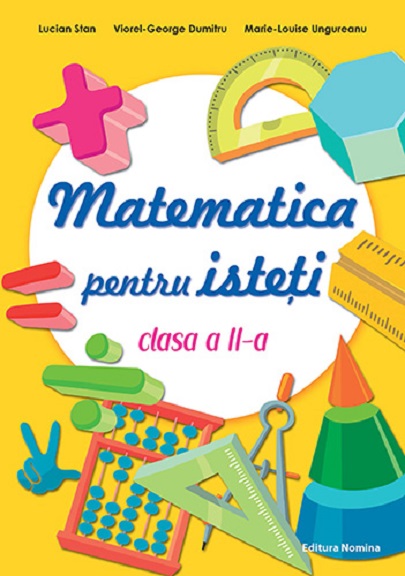 Lucian Stan Viorel-George Dumitru Marie-Louise Ungureanu

Matematica pentru isteți

clasa a II-a

Editura Nomina